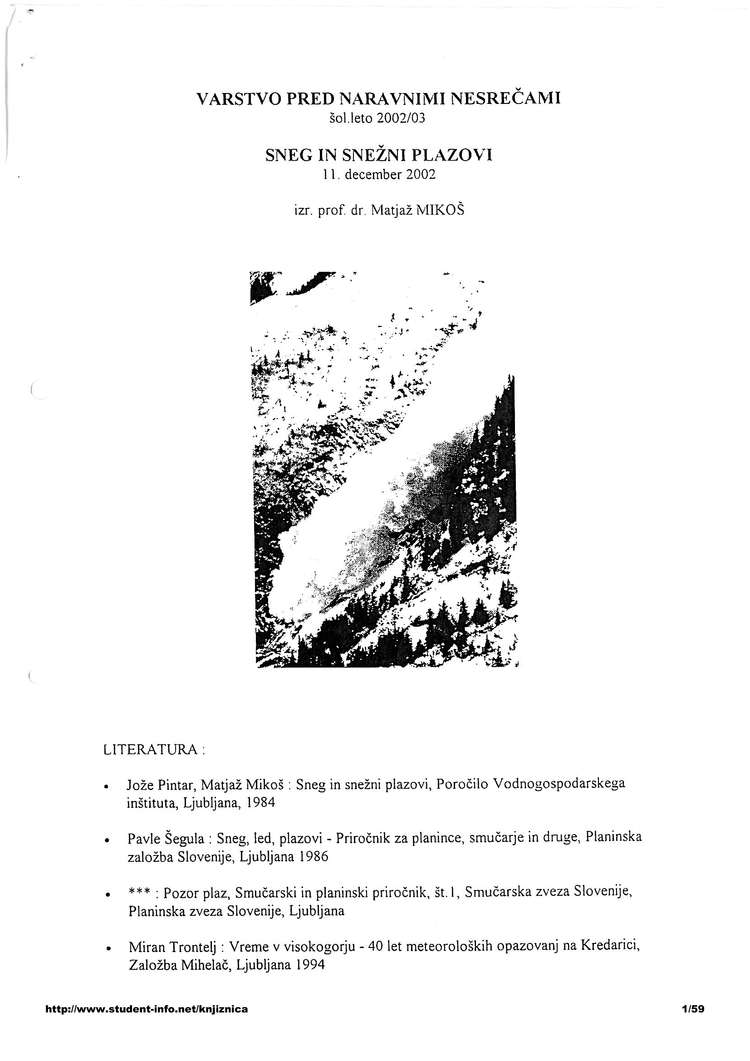 VARSTVO PRED NARAVNIMI NESREČAMI
šol.leto 2002/03

SNEG IN SNEŽNI PLAZOVI
11. december 2002

izr. prof. dr. Matjaž MIKOŠ

LITERATURA :

• Jože Pintar, Matjaž Mikoš : Sneg in snežni plazovi, Poročilo Vodnogospodarskega inštituta, Ljubljana, 1984

• Pavle Šegula : Sneg, led, plazovi - Priročnik za planince, smučarje in druge, Planinska založba Slovenije, Ljubljana 1986

• *** : Pozor plaz, Smučarski in planinski priročnik, št.1, Smučarska zveza Slovenije, Planinska zveza Slovenije, Ljubljana

• Miran Trontelj : Vreme v visokogorju - 40 let meteoroloških opazovanj na Kredarici, Založba Mihelač, Ljubljana 1994

http://www.student-info.net/knjiznica

1/59